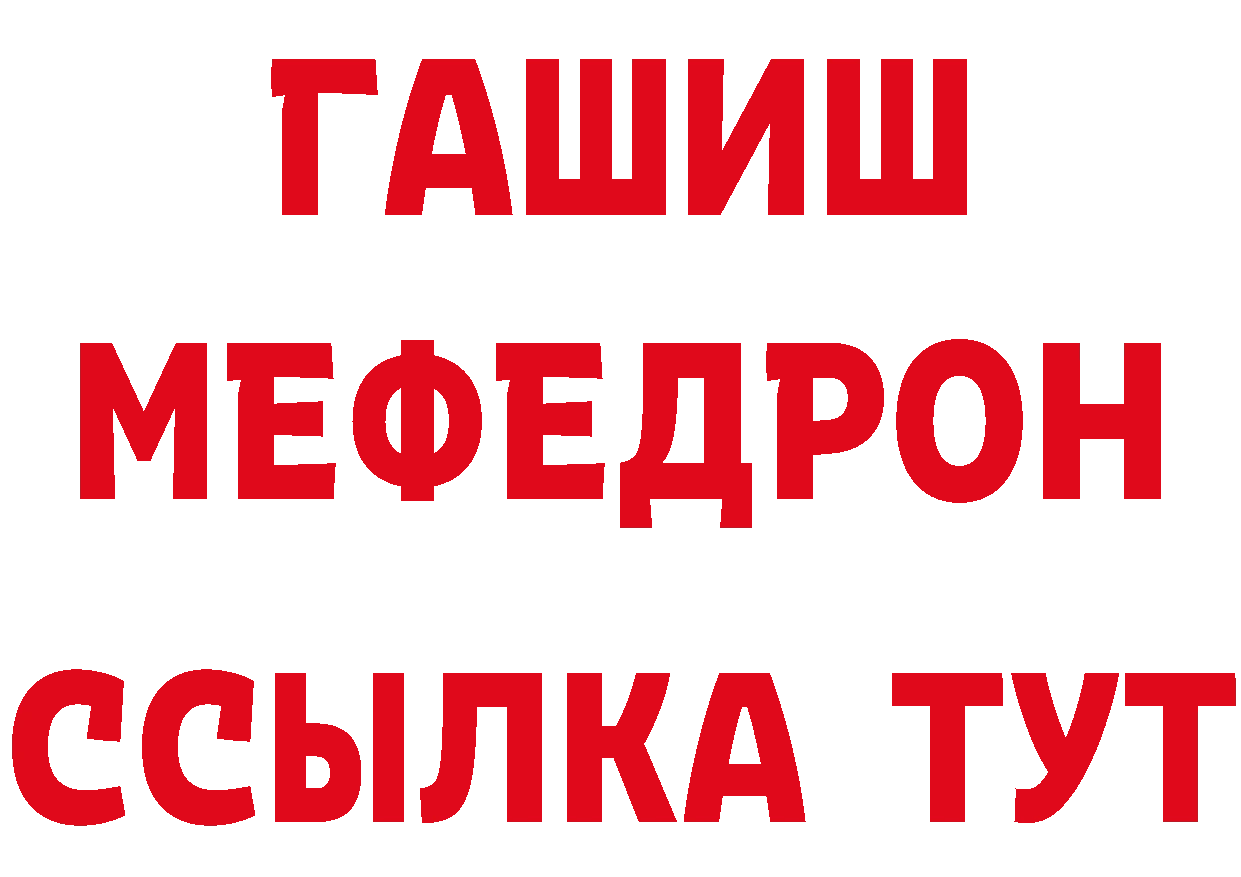 ГАШИШ
МЕФЕДРОН
ССЫЛКА ТУТ